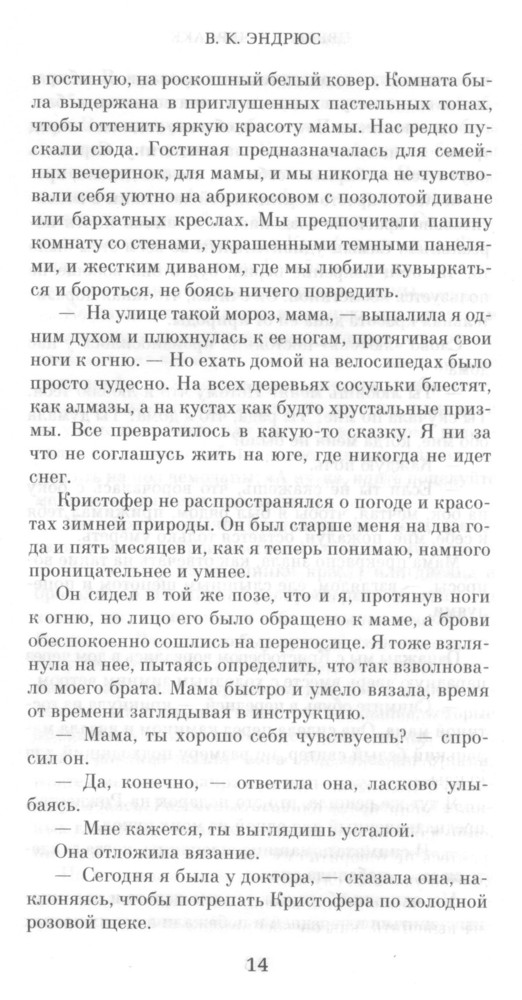 В. К. ЭНДРЮС

в гостиную, на роскошный белый ковер. Комната была выдержана в приглушенных пастельных тонах, чтобы оттенить яркую красоту мамы. Нас редко пускали сюда. Гостиная предназначалась для семейных вечеринок, для мамы, и мы никогда не чувствовали себя уютно на абрикосовом с позолотой диване или бархатных креслах. Мы предпочитали папину комнату со стенами, украшенными темными панелями, и жестким диваном, где мы любили кувыркаться и бороться, не боясь ничего повредить.

— На улице такой мороз, мама, — выпалила я одним духом и плюхнулась к ее ногам, протягивая свои ноги к огню. — Но ехать домой на велосипедах было просто чудесно. На всех деревьях сосульки блестят, как алмазы, а на кустах как будто хрустальные призмы. Все превратилось в какую-то сказку. Я ни за что не соглашусь жить на юге, где никогда не идет снег.

Кристофер не распространялся о погоде и красотах зимней природы. Он был старше меня на два года и пять месяцев и, как я теперь понимаю, намного проницательнее и умнее.

Он сидел в той же позе, что и я, протянув ноги к огню, но лицо его было обращено к маме, а брови обеспокоенно сошлись на переносице. Я тоже взглянула на нее, пытаясь определить, что так взволновало моего брата. Мама быстро и умело вязала, время от времени заглядывая в инструкцию.

— Мама, ты хорошо себя чувствуешь? — спросил он.

— Да, конечно, — ответила она, ласково улыбаясь.

— Мне кажется, ты выглядишь усталой.

Она отложила вязание.

— Сегодня я была у доктора, — сказала она, наклоняясь, чтобы потрепать Кристофера по холодной розовой щеке.

14